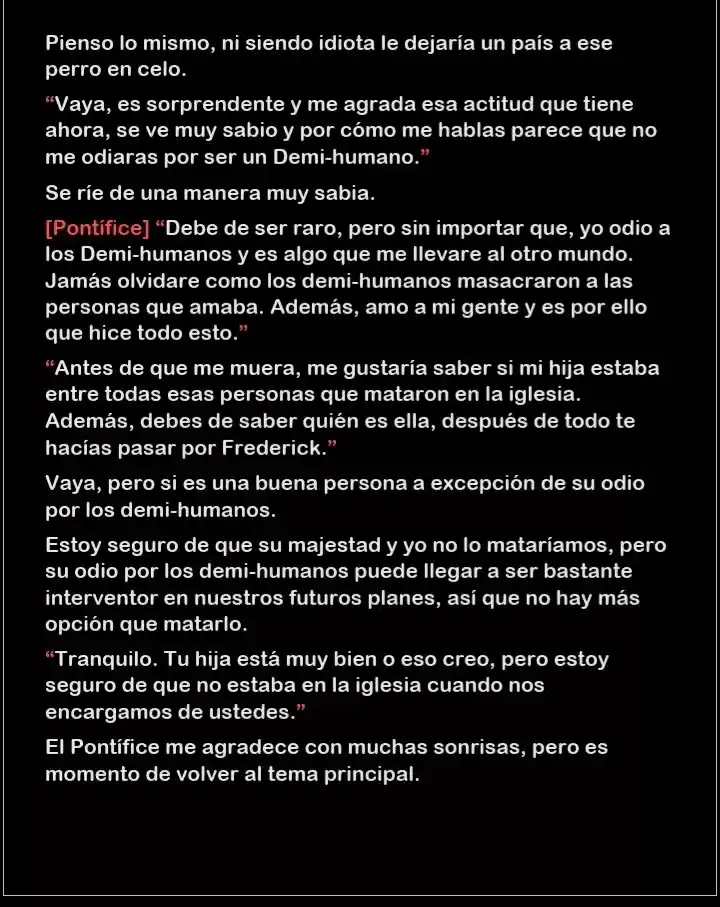 Pienso lo mismo, ni siendo idiota le dejaría un país a ese perro en celo.

"Vaya, es sorprendente y me agrada esa actitud que tiene ahora, se ve muy sabio y por cómo me hablas parece que no me odiaras por ser un Demi-humano."

Se ríe de una manera muy sabia.

[Pontífice] "Debe de ser raro, pero sin importar que, yo odio a los Demi-humanos y es algo que me llevare al otro mundo. Jamás olvidare como los demi-humanos masacraron a las personas que amaba. Además, amo a mi gente y es por ello que hice todo esto."

"Antes de que me muera, me gustaría saber si mi hija estaba entre todas esas personas que mataron en la iglesia. Además, debes de saber quién es ella, después de todo te hacías pasar por Frederick."

Vaya, pero si es una buena persona a excepción de su odio por los demi-humanos.

Estoy seguro de que su majestad y yo no lo mataríamos, pero su odio por los demi-humanos puede llegar a ser bastante interventor en nuestros futuros planes, así que no hay más opción que matarlo.

"Tranquilo. Tu hija está muy bien o eso creo, pero estoy seguro de que no estaba en la iglesia cuando nos encargamos de ustedes."

El Pontífice me agradece con muchas sonrisas, pero es momento de volver al tema principal.